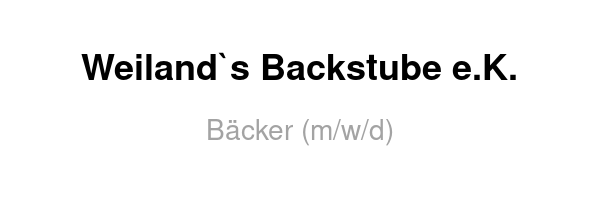 Weiland`s Backstube e.K.

Bäcker (m/w/d)